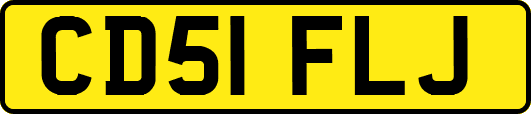 CD51 FLJ